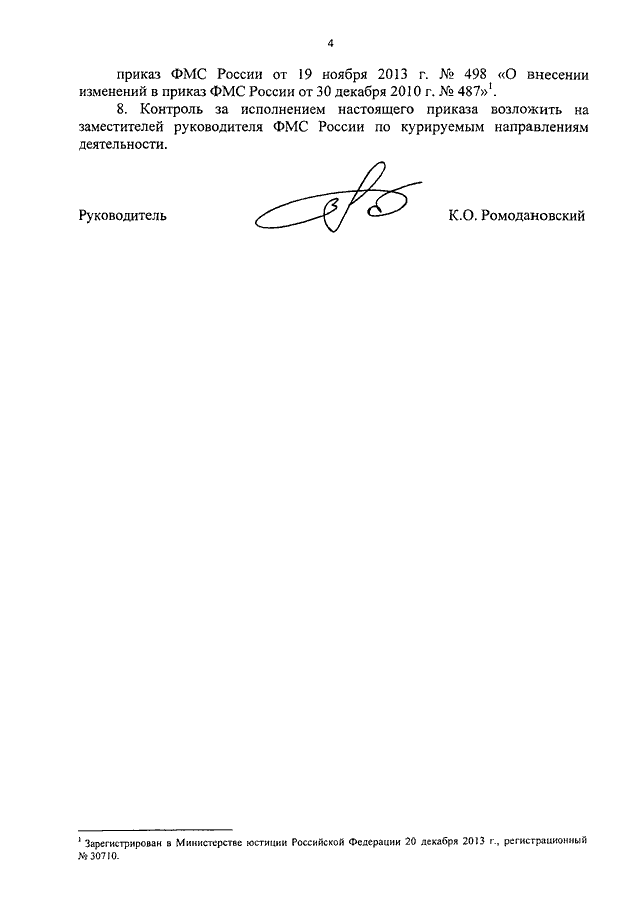 4

приказ ФМС России от 19 ноября 2013 г. № 498 «О внесении изменений в приказ ФМС России от 30 декабря 2010 г. № 487»$^1$.

8. Контроль за исполнением настоящего приказа возложить на заместителей руководителя ФМС России по курируемым направлениям деятельности.

Руководитель К.О. Ромодановский

$^1$ Зарегистрирован в Министерстве юстиции Российской Федерации 20 декабря 2013 г., регистрационный № 30710.